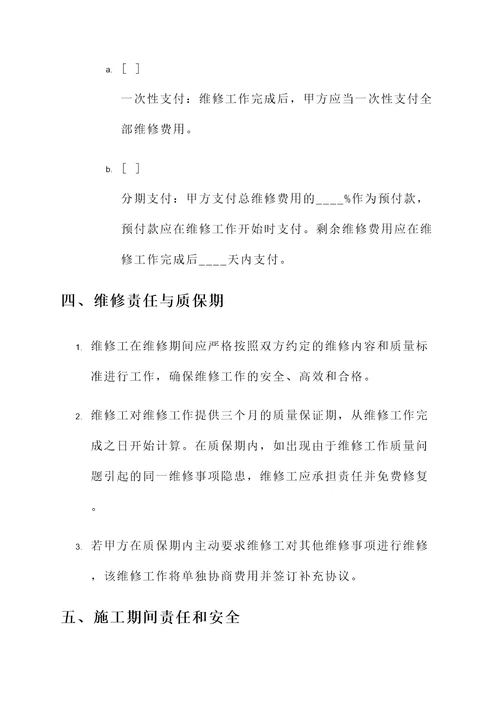 a. [ ]

一次性支付：维修工作完成后，甲方应当一次性支付全部维修费用。

b. [ ]

分期支付：甲方支付总维修费用的____%作为预付款，预付款应在维修工作开始时支付。剩余维修费用应在维修工作完成后____天内支付。

四、维修责任与质保期

1. 维修工在维修期间应严格按照双方约定的维修内容和质量标准进行工作，确保维修工作的安全、高效和合格。

2. 维修工对维修工作提供三个月的质量保证期，从维修工作完成之日开始计算。在质保期内，如出现由于维修工作质量问题引起的同一维修事项隐患，维修工应承担责任并免费修复。

3. 若甲方在质保期内主动要求维修工对其他维修事项进行维修，该维修工作将单独协商费用并签订补充协议。

五、施工期间责任和安全